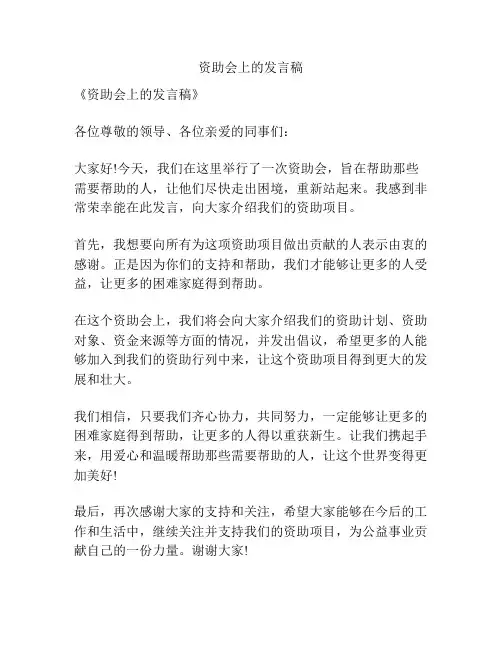 资助会上的发言稿

《资助会上的发言稿》

各位尊敬的领导、各位亲爱的同事们：

大家好!今天，我们在这里举行了一次资助会，旨在帮助那些需要帮助的人，让他们尽快走出困境，重新站起来。我感到非常荣幸能在此发言，向大家介绍我们的资助项目。

首先，我想要向所有为这项资助项目做出贡献的人表示由衷的感谢。正是因为你们的支持和帮助，我们才能够让更多的人受益，让更多的困难家庭得到帮助。

在这个资助会上，我们将会向大家介绍我们的资助计划、资助对象、资金来源等方面的情况，并发出倡议，希望更多的人能够加入到我们的资助行列中来，让这个资助项目得到更大的发展和壮大。

我们相信，只要我们齐心协力，共同努力，一定能够让更多的困难家庭得到帮助，让更多的人得以重获新生。让我们携起手来，用爱心和温暖帮助那些需要帮助的人，让这个世界变得更加美好!

最后，再次感谢大家的支持和关注，希望大家能够在今后的工作和生活中，继续关注并支持我们的资助项目，为公益事业贡献自己的一份力量。谢谢大家!